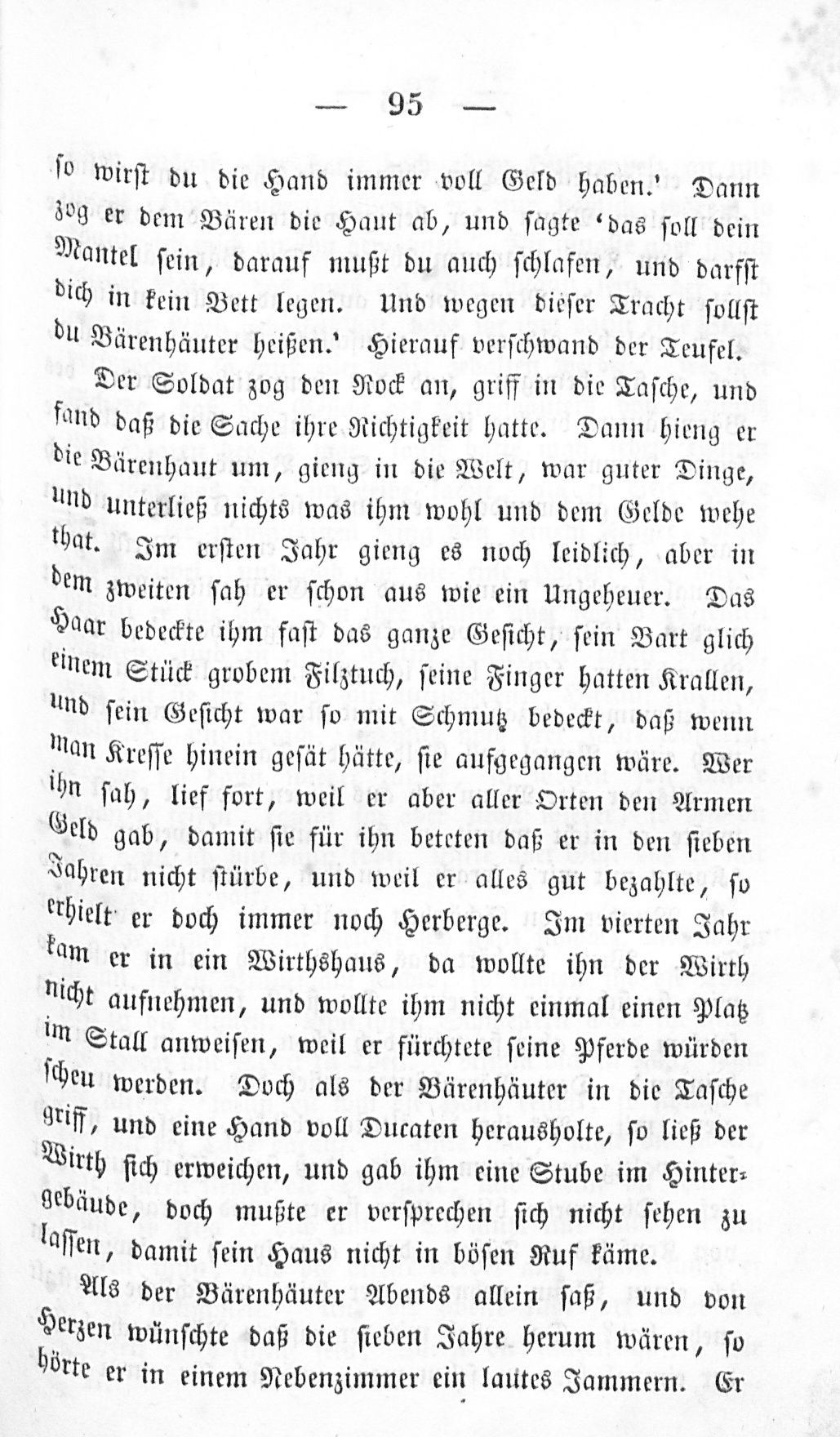 — 95 —

so wirst du die Hand immer voll Geld haben.' Dann zog er dem Bären die Haut ab, und sagte 'das soll dein Mantel sein, darauf mußt du auch schlafen, und darfst dich in kein Bett legen. Und wegen dieser Tracht sollst du Bärenhäuter heißen.' Hierauf verschwand der Teufel.

Der Soldat zog den Rock an, griff in die Tasche, und fand daß die Sache ihre Richtigkeit hatte. Dann hieng er die Bärenhaut um, gieng in die Welt, war guter Dinge, und unterließ nichts was ihm wohl und dem Gelde wehe that. Im ersten Jahr gieng es noch leidlich, aber in dem zweiten sah er schon aus wie ein Ungeheuer. Das Haar bedeckte ihm fast das ganze Gesicht, sein Bart glich einem Stück grobem Filztuch, seine Finger hatten Krallen, und sein Gesicht war so mit Schmutz bedeckt, daß wenn man Kresse hinein gesät hätte, sie aufgegangen wäre. Wer ihn sah, lief fort, weil er aber aller Orten den Armen Geld gab, damit sie für ihn beteten daß er in den sieben Jahren nicht stürbe, und weil er alles gut bezahlte, so erhielt er doch immer noch Herberge. Im vierten Jahr kam er in ein Wirthshaus, da wollte ihn der Wirth nicht aufnehmen, und wollte ihm nicht einmal einen Platz im Stall anweisen, weil er fürchtete seine Pferde würden scheu werden. Doch als der Bärenhäuter in die Tasche griff, und eine Hand voll Ducaten herausholte, so ließ der Wirth sich erweichen, und gab ihm eine Stube im Hintergebäude, doch mußte er versprechen sich nicht sehen zu lassen, damit sein Haus nicht in bösen Ruf käme.

Als der Bärenhäuter Abends allein saß, und von Herzen wünschte daß die sieben Jahre herum wären, so hörte er in einem Nebenzimmer ein lautes Jammern. Er